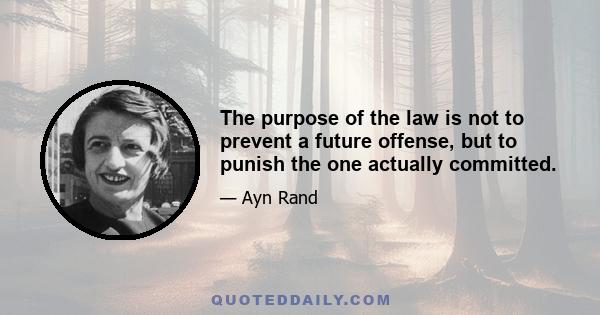 The purpose of the law is not to prevent a future offense, but to punish the one actually committed.

— Ayn Rand

QUOTEDDAILY.COM